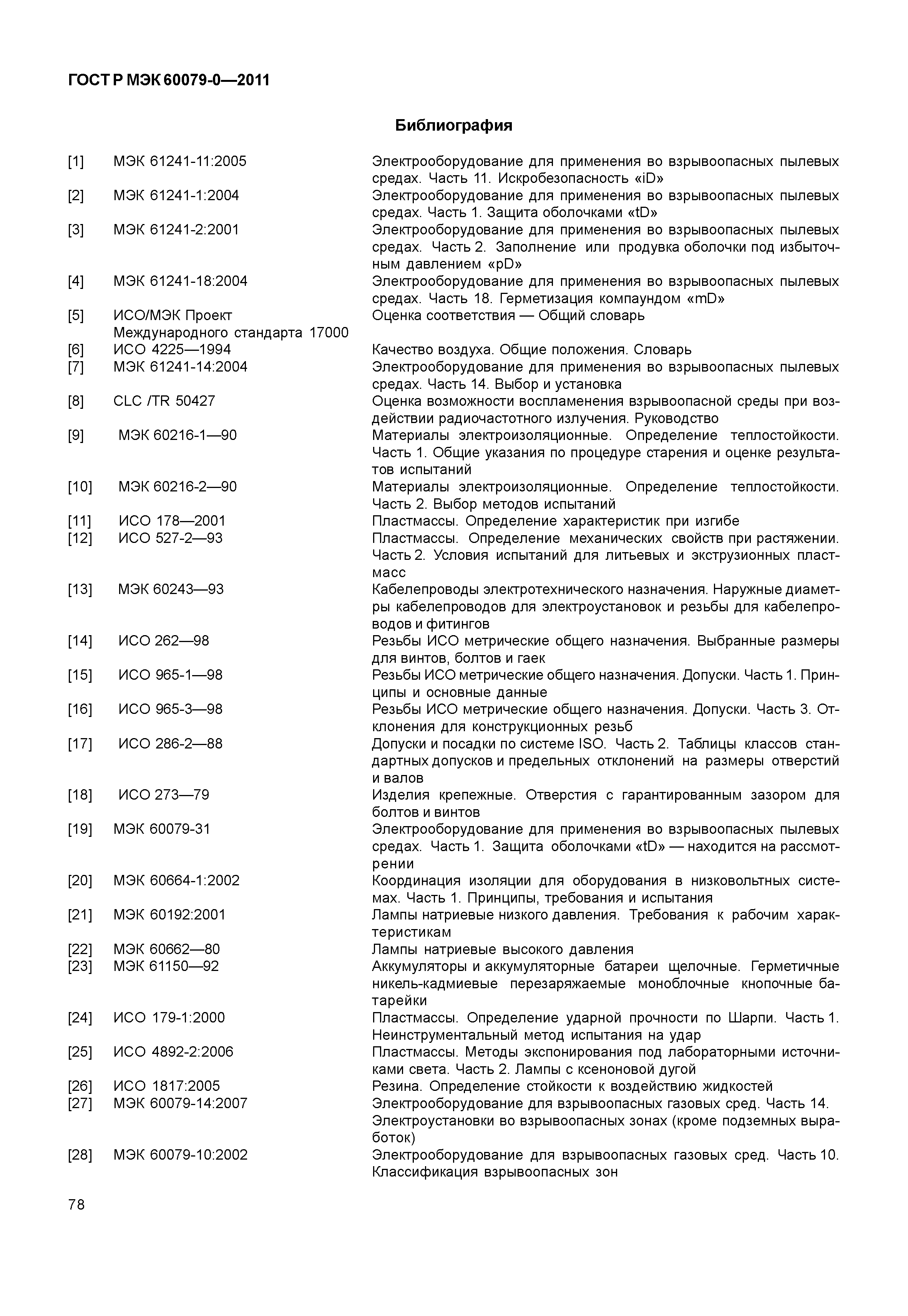 ГОСТ Р МЭК 60079-0—2011

Библиография

[1] МЭК 61241-11:2005 Электрооборудование для применения во взрывоопасных пылевых средах. Часть 11. Искробезопасность «iD»
[2] МЭК 61241-1:2004 Электрооборудование для применения во взрывоопасных пылевых средах. Часть 1. Защита оболочками «tD»
[3] МЭК 61241-2:2001 Электрооборудование для применения во взрывоопасных пылевых средах. Часть 2. Заполнение или продувка оболочки под избыточным давлением «pD»
[4] МЭК 61241-18:2004 Электрооборудование для применения во взрывоопасных пылевых средах. Часть 18. Герметизация компаундом «mD»
[5] ИСО/МЭК Проект Международного стандарта 17000 Оценка соответствия — Общий словарь
[6] ИСО 4225—1994 Качество воздуха. Общие положения. Словарь
[7] МЭК 61241-14:2004 Электрооборудование для применения во взрывоопасных пылевых средах. Часть 14. Выбор и установка
[8] CLC /TR 50427 Оценка возможности воспламенения взрывоопасной среды при воздействии радиочастотного излучения. Руководство
[9] МЭК 60216-1—90 Материалы электроизоляционные. Определение теплостойкости. Часть 1. Общие указания по процедуре старения и оценке результатов испытаний
[10] МЭК 60216-2—90 Материалы электроизоляционные. Определение теплостойкости. Часть 2. Выбор методов испытаний
[11] ИСО 178—2001 Пластмассы. Определение характеристик при изгибе
[12] ИСО 527-2—93 Пластмассы. Определение механических свойств при растяжении. Часть 2. Условия испытаний для литьевых и экструзионных пластмасс
[13] МЭК 60243—93 Кабелепроводы электротехнического назначения. Наружные диаметры кабелепроводов для электроустановок и резьбы для кабелепроводов и фитингов
[14] ИСО 262—98 Резьбы ИСО метрические общего назначения. Выбранные размеры для винтов, болтов и гаек
[15] ИСО 965-1—98 Резьбы ИСО метрические общего назначения. Допуски. Часть 1. Принципы и основные данные
[16] ИСО 965-3—98 Резьбы ИСО метрические общего назначения. Допуски. Часть 3. Отклонения для конструкционных резьб
[17] ИСО 286-2—88 Допуски и посадки по системе ISO. Часть 2. Таблицы классов стандартных допусков и предельных отклонений на размеры отверстий и валов
[18] ИСО 273—79 Изделия крепежные. Отверстия с гарантированным зазором для болтов и винтов
[19] МЭК 60079-31 Электрооборудование для применения во взрывоопасных пылевых средах. Часть 1. Защита оболочками «tD» — находится на рассмотрении
[20] МЭК 60664-1:2002 Координация изоляции для оборудования в низковольтных системах. Часть 1. Принципы, требования и испытания
[21] МЭК 60192:2001 Лампы натриевые низкого давления. Требования к рабочим характеристикам
[22] МЭК 60662—80 Лампы натриевые высокого давления
[23] МЭК 61150—92 Аккумуляторы и аккумуляторные батареи щелочные. Герметичные никель-кадмиевые перезаряжаемые моноблочные кнопочные батарейки
[24] ИСО 179-1:2000 Пластмассы. Определение ударной прочности по Шарпи. Часть 1. Неинструментальный метод испытания на удар
[25] ИСО 4892-2:2006 Пластмассы. Методы экспонирования под лабораторными источниками света. Часть 2. Лампы с ксеноновой дугой
[26] ИСО 1817:2005 Резина. Определение стойкости к воздействию жидкостей
[27] МЭК 60079-14:2007 Электрооборудование для взрывоопасных газовых сред. Часть 14. Электроустановки во взрывоопасных зонах (кроме подземных выработок)
[28] МЭК 60079-10:2002 Электрооборудование для взрывоопасных газовых сред. Часть 10. Классификация взрывоопасных зон

78